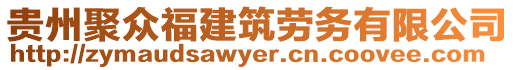 贵州聚众福建筑劳务有限公司
http://zymaudsawyer.cn.coovee.com